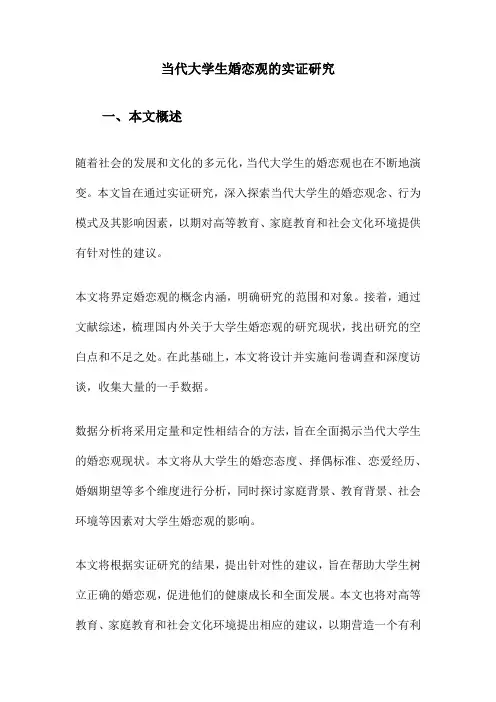 当代大学生婚恋观的实证研究

一、本文概述

随着社会的发展和文化的多元化，当代大学生的婚恋观也在不断地演变。本文旨在通过实证研究，深入探索当代大学生的婚恋观念、行为模式及其影响因素，以期对高等教育、家庭教育和社会文化环境提供有针对性的建议。

本文将界定婚恋观的概念内涵，明确研究的范围和对象。接着，通过文献综述，梳理国内外关于大学生婚恋观的研究现状，找出研究的空白点和不足之处。在此基础上，本文将设计并实施问卷调查和深度访谈，收集大量的一手数据。

数据分析将采用定量和定性相结合的方法，旨在全面揭示当代大学生的婚恋观现状。本文将从大学生的婚恋态度、择偶标准、恋爱经历、婚姻期望等多个维度进行分析，同时探讨家庭背景、教育背景、社会环境等因素对大学生婚恋观的影响。

本文将根据实证研究的结果，提出针对性的建议，旨在帮助大学生树立正确的婚恋观，促进他们的健康成长和全面发展。本文也将对高等教育、家庭教育和社会文化环境提出相应的建议，以期营造一个有利